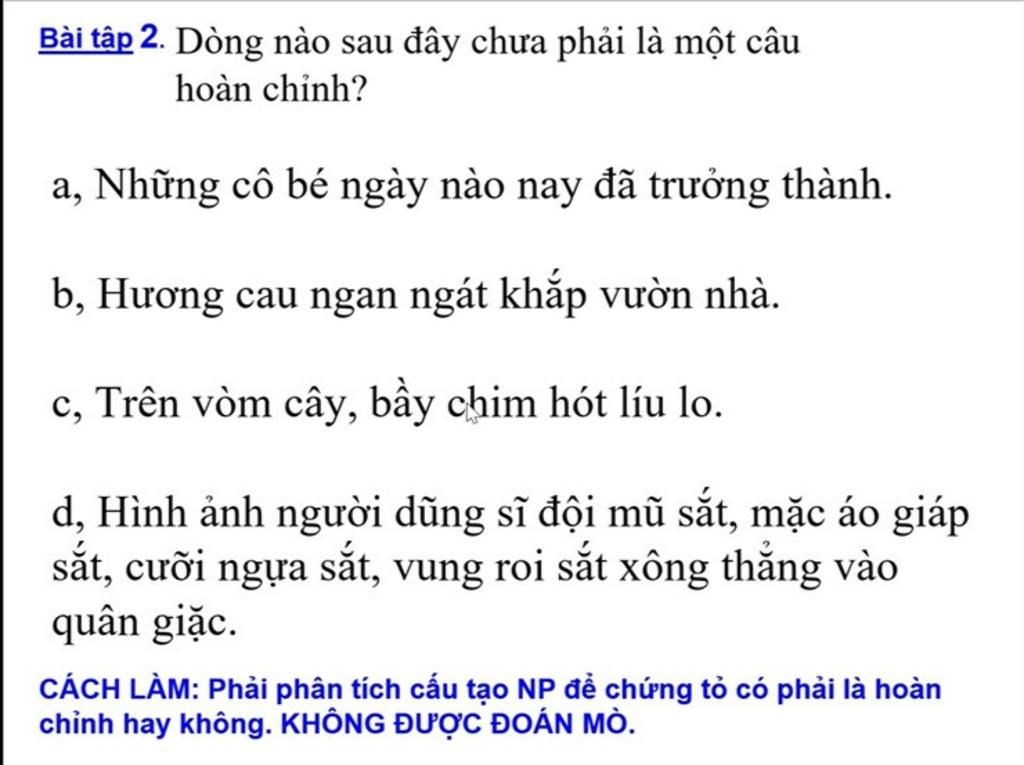 Bài tập 2. Dòng nào sau đây chưa phải là một câu hoàn chỉnh?

a, Những cô bé ngày nào nay đã trưởng thành.

b, Hương cau ngan ngát khắp vườn nhà.

c, Trên vòm cây, bầy chim hót líu lo.

d, Hình ảnh người dũng sĩ đội mũ sắt, mặc áo giáp sắt, cưỡi ngựa sắt, vung roi sắt xông thẳng vào quân giặc.

CÁCH LÀM: Phải phân tích cấu tạo NP để chứng tỏ có phải là hoàn chỉnh hay không. KHÔNG ĐƯỢC ĐOÁN MÒ.